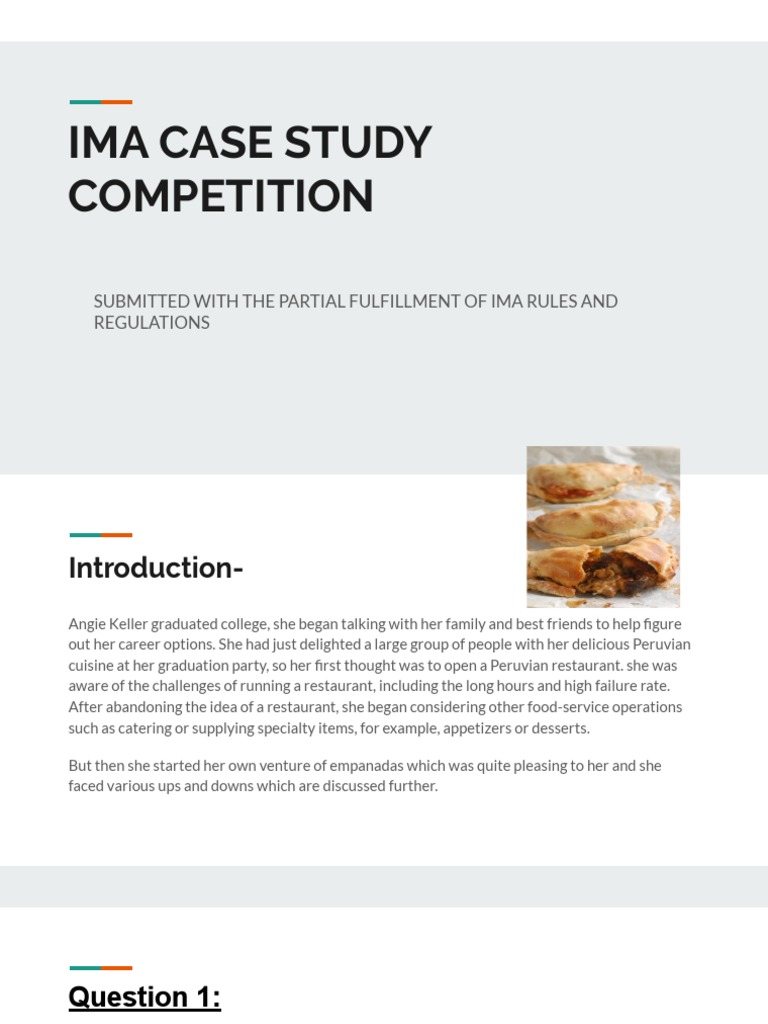 IMA CASE STUDY COMPETITION

SUBMITTED WITH THE PARTIAL FULFILLMENT OF IMA RULES AND REGULATIONS

Introduction-

Angie Keller graduated college, she began talking with her family and best friends to help figure out her career options. She had just delighted a large group of people with her delicious Peruvian cuisine at her graduation party, so her first thought was to open a Peruvian restaurant. she was aware of the challenges of running a restaurant, including the long hours and high failure rate. After abandoning the idea of a restaurant, she began considering other food-service operations such as catering or supplying specialty items, for example, appetizers or desserts.

But then she started her own venture of empanadas which was quite pleasing to her and she faced various ups and downs which are discussed further.

Question 1: